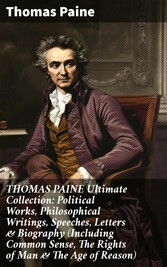 Thomas Paine

THOMAS PAINE Ultimate Collection: Political Works, Philosophical Writings, Speeches, Letters & Biography (Including Common Sense, The Rights of Man & The Age of Reason)